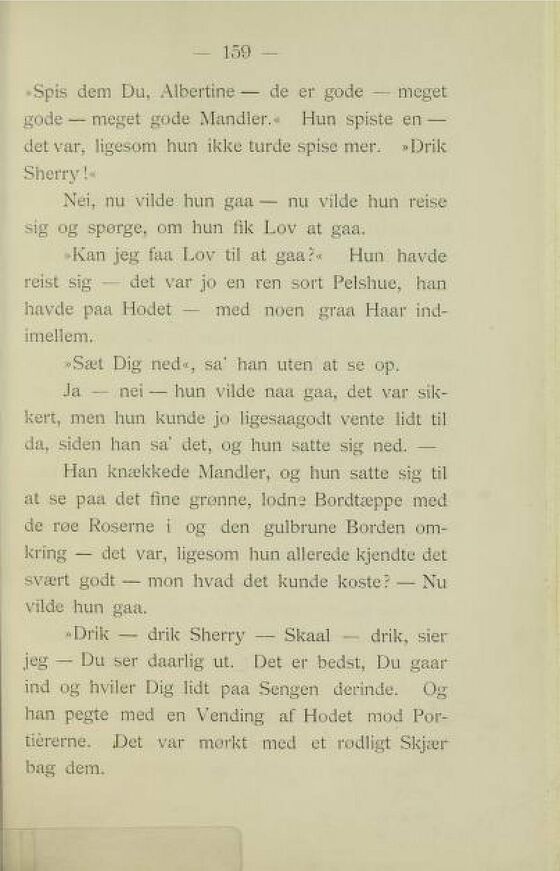 — 159 —

»Spis dem Du, Albertine — de er gode — meget gode — meget gode Mandler.« Hun spiste en — det var, ligesom hun ikke turde spise mer. »Drik Sherry!«

Nei, nu vilde hun gaa — nu vilde hun reise sig og spørge, om hun fik Lov at gaa.

»Kan jeg faa Lov til at gaa?« Hun havde reist sig — det var jo en ren sort Pelshue, han havde paa Hodet — med noen graa Haar indimellem.

»Sæt Dig ned«, sa' han uten at se op.

Ja — nei — hun vilde naa gaa, det var sikkert, men hun kunde jo ligesaagodt vente lidt til da, siden han sa' det, og hun satte sig ned. —

Han knækkede Mandler, og hun satte sig til at se paa det fine grønne, lodne Bordtæppe med de røe Roserne i og den gulbrune Borden omkring — det var, ligesom hun allerede kjendte det svært godt — mon hvad det kunde koste? — Nu vilde hun gaa.

»Drik — drik Sherry — Skaal — drik, sier jeg — Du ser daarlig ut. Det er bedst, Du gaar ind og hviler Dig lidt paa Sengen derinde. Og han pegte med en Vending af Hodet mod Portièrerne. Det var mørkt med et rødligt Skjær bag dem.